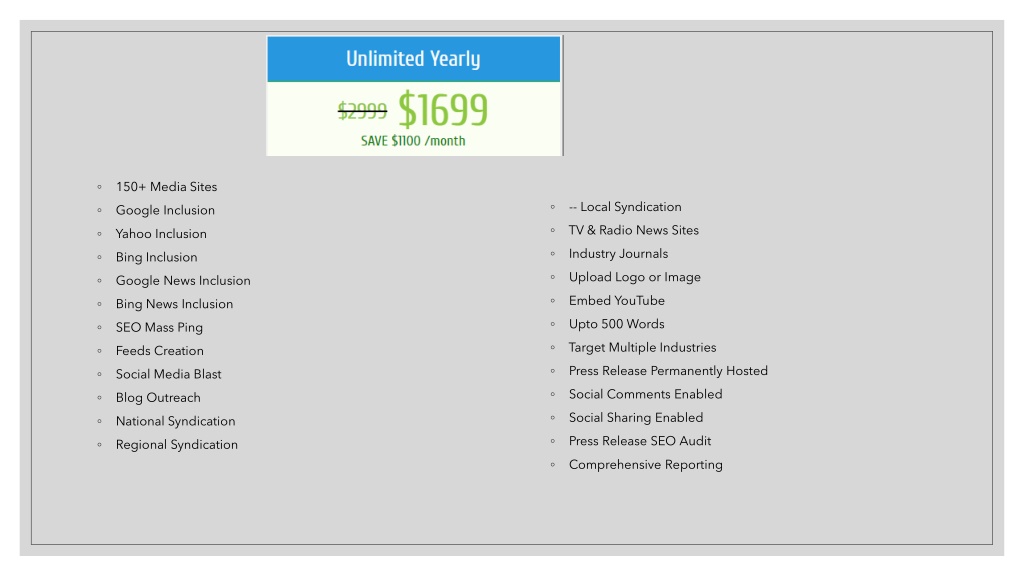 Unlimited Yearly

$2999 $1699

SAVE $1100 /month

◦ 150+ Media Sites
◦ Google Inclusion
◦ Yahoo Inclusion
◦ Bing Inclusion
◦ Google News Inclusion
◦ Bing News Inclusion
◦ SEO Mass Ping
◦ Feeds Creation
◦ Social Media Blast
◦ Blog Outreach
◦ National Syndication
◦ Regional Syndication

◦ -- Local Syndication
◦ TV & Radio News Sites
◦ Industry Journals
◦ Upload Logo or Image
◦ Embed YouTube
◦ Upto 500 Words
◦ Target Multiple Industries
◦ Press Release Permanently Hosted
◦ Social Comments Enabled
◦ Social Sharing Enabled
◦ Press Release SEO Audit
◦ Comprehensive Reporting